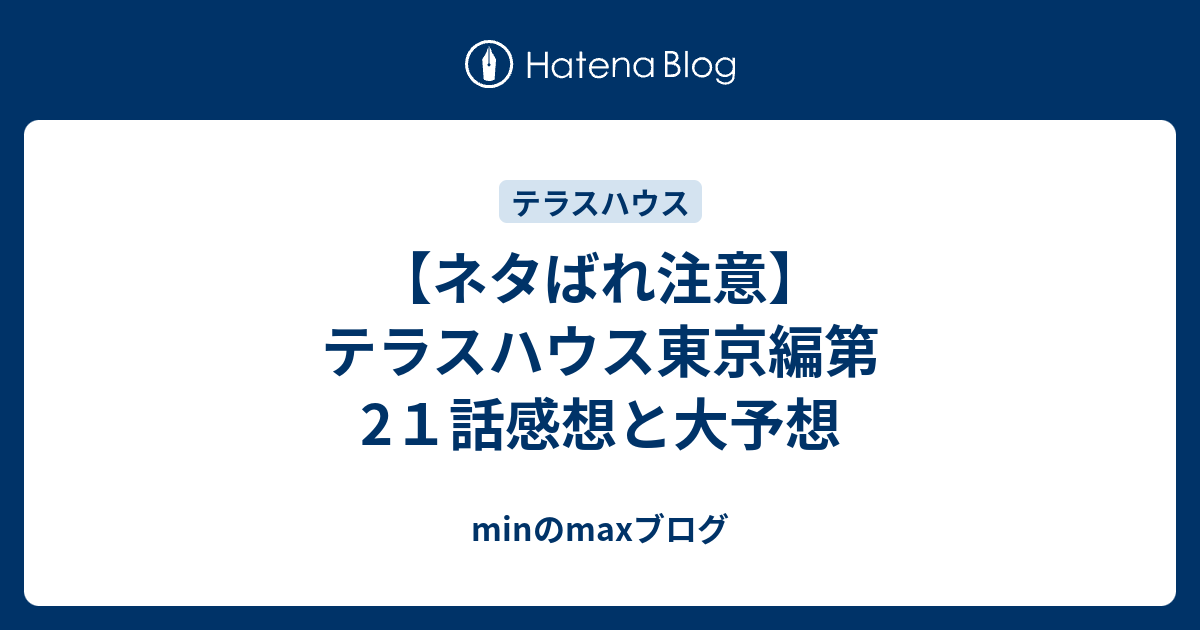 Hatena Blog

テラスハウス

【ネタばれ注意】テラスハウス東京編第２１話感想と大予想

minのmaxブログ